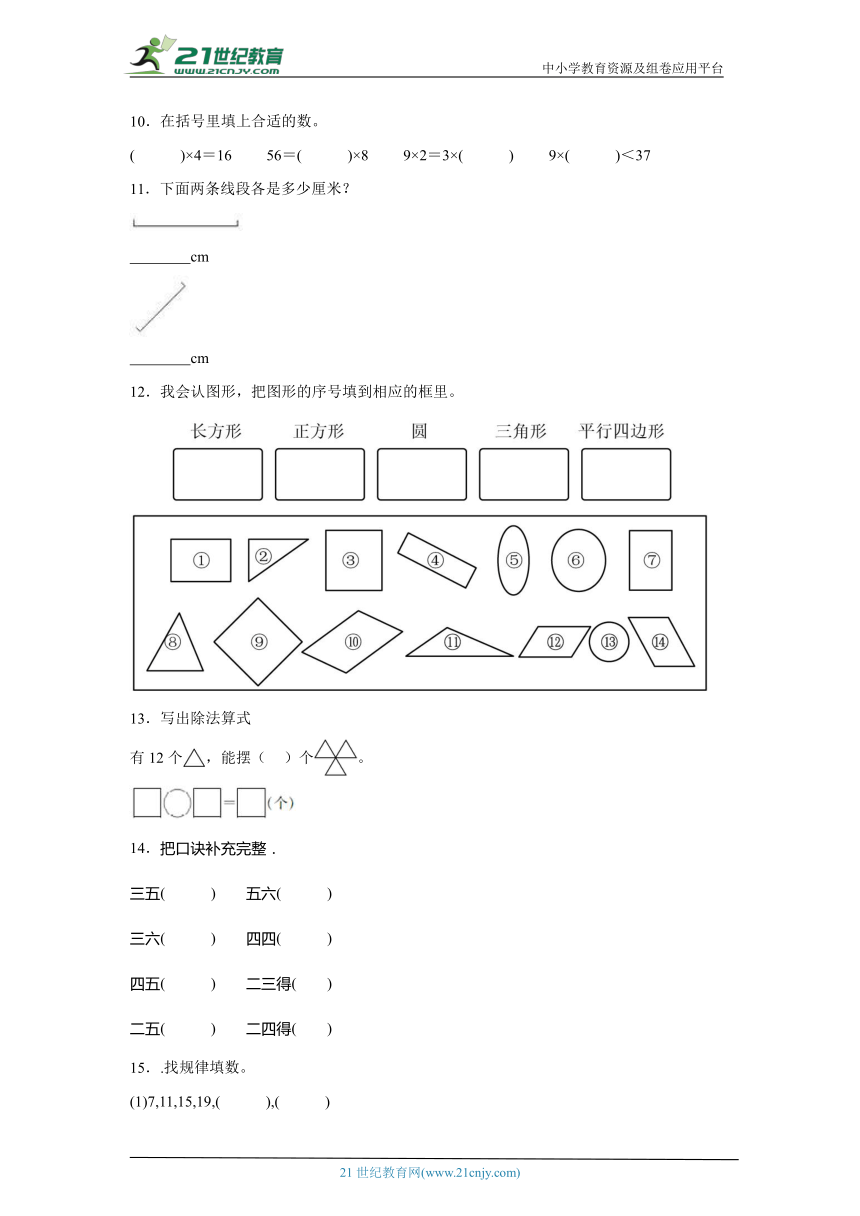 21世纪教育 www.21cnjy.com

中小学教育资源及组卷应用平台

10．在括号里填上合适的数。

(　　)×4＝16　　56＝(　　)×8　　9×2＝3×(　　)　　9×(　　)＜37

11．下面两条线段各是多少厘米？

________cm

________cm

12．我会认图形，把图形的序号填到相应的框里。

长方形　　正方形　　圆　　三角形　　平行四边形

①　②　③　④　⑤　⑥　⑦

⑧　⑨　⑩　⑪　⑫　⑬　⑭

13．写出除法算式

有 12 个△，能摆（　）个。

□○□＝□(个)

14．把口诀补充完整．

三五(　　)　　五六(　　)

三六(　　)　　四四(　　)

四五(　　)　　二三得(　　)

二五(　　)　　二四得(　　)

15．.找规律填数。

(1)7,11,15,19,(　　),(　　)

21 世纪教育网(www.21cnjy.com)